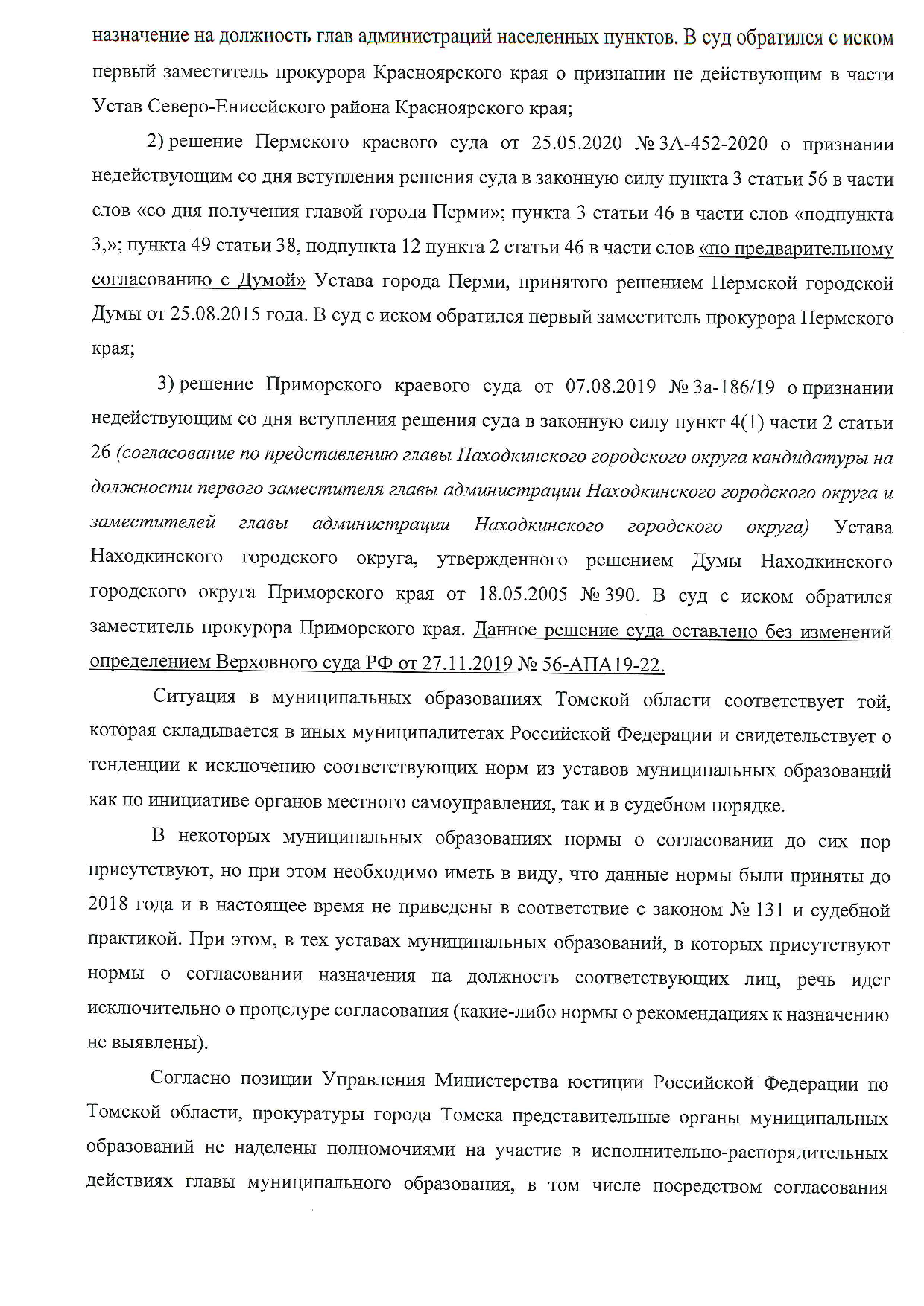 назначение на должность глав администраций населенных пунктов. В суд обратился с иском первый заместитель прокурора Красноярского края о признании не действующим в части Устав Северо-Енисейского района Красноярского края;

2) решение Пермского краевого суда от 25.05.2020 № 3А-452-2020 о признании недействующим со дня вступления решения суда в законную силу пункта 3 статьи 56 в части слов «со дня получения главой города Перми»; пункта 3 статьи 46 в части слов «подпункта 3,»; пункта 49 статьи 38, подпункта 12 пункта 2 статьи 46 в части слов «по предварительному согласованию с Думой» Устава города Перми, принятого решением Пермской городской Думы от 25.08.2015 года. В суд с иском обратился первый заместитель прокурора Пермского края;

3) решение Приморского краевого суда от 07.08.2019 № 3а-186/19 о признании недействующим со дня вступления решения суда в законную силу пункт 4(1) части 2 статьи 26 (согласование по представлению главы Находкинского городского округа кандидатуры на должности первого заместителя главы администрации Находкинского городского округа и заместителей главы администрации Находкинского городского округа) Устава Находкинского городского округа, утвержденного решением Думы Находкинского городского округа Приморского края от 18.05.2005 № 390. В суд с иском обратился заместитель прокурора Приморского края. Данное решение суда оставлено без изменений определением Верховного суда РФ от 27.11.2019 № 56-АПА19-22.

Ситуация в муниципальных образованиях Томской области соответствует той, которая складывается в иных муниципалитетах Российской Федерации и свидетельствует о тенденции к исключению соответствующих норм из уставов муниципальных образований как по инициативе органов местного самоуправления, так и в судебном порядке.

В некоторых муниципальных образованиях нормы о согласовании до сих пор присутствуют, но при этом необходимо иметь в виду, что данные нормы были приняты до 2018 года и в настоящее время не приведены в соответствие с законом № 131 и судебной практикой. При этом, в тех уставах муниципальных образований, в которых присутствуют нормы о согласовании назначения на должность соответствующих лиц, речь идет исключительно о процедуре согласования (какие-либо нормы о рекомендациях к назначению не выявлены).

Согласно позиции Управления Министерства юстиции Российской Федерации по Томской области, прокуратуры города Томска представительные органы муниципальных образований не наделены полномочиями на участие в исполнительно-распорядительных действиях главы муниципального образования, в том числе посредством согласования